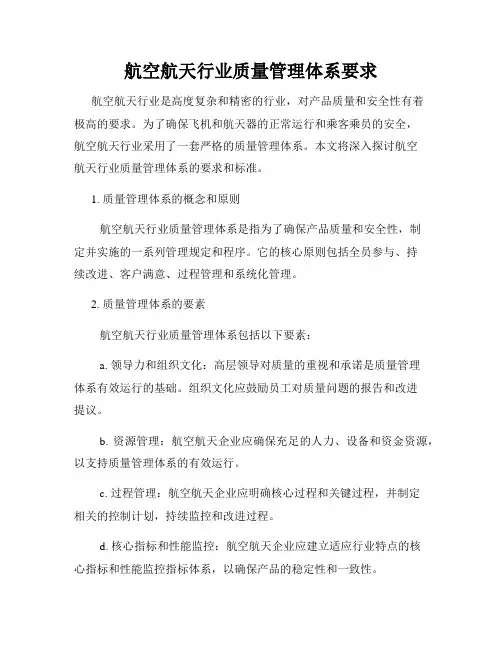 航空航天行业质量管理体系要求

航空航天行业是高度复杂和精密的行业，对产品质量和安全性有着极高的要求。为了确保飞机和航天器的正常运行和乘客乘员的安全，航空航天行业采用了一套严格的质量管理体系。本文将深入探讨航空航天行业质量管理体系的要求和标准。

1. 质量管理体系的概念和原则

航空航天行业质量管理体系是指为了确保产品质量和安全性，制定并实施的一系列管理规定和程序。它的核心原则包括全员参与、持续改进、客户满意、过程管理和系统化管理。

2. 质量管理体系的要素

航空航天行业质量管理体系包括以下要素：

a. 领导力和组织文化：高层领导对质量的重视和承诺是质量管理体系有效运行的基础。组织文化应鼓励员工对质量问题的报告和改进提议。

b. 资源管理：航空航天企业应确保充足的人力、设备和资金资源，以支持质量管理体系的有效运行。

c. 过程管理：航空航天企业应明确核心过程和关键过程，并制定相关的控制计划，持续监控和改进过程。

d. 核心指标和性能监控：航空航天企业应建立适应行业特点的核心指标和性能监控指标体系，以确保产品的稳定性和一致性。